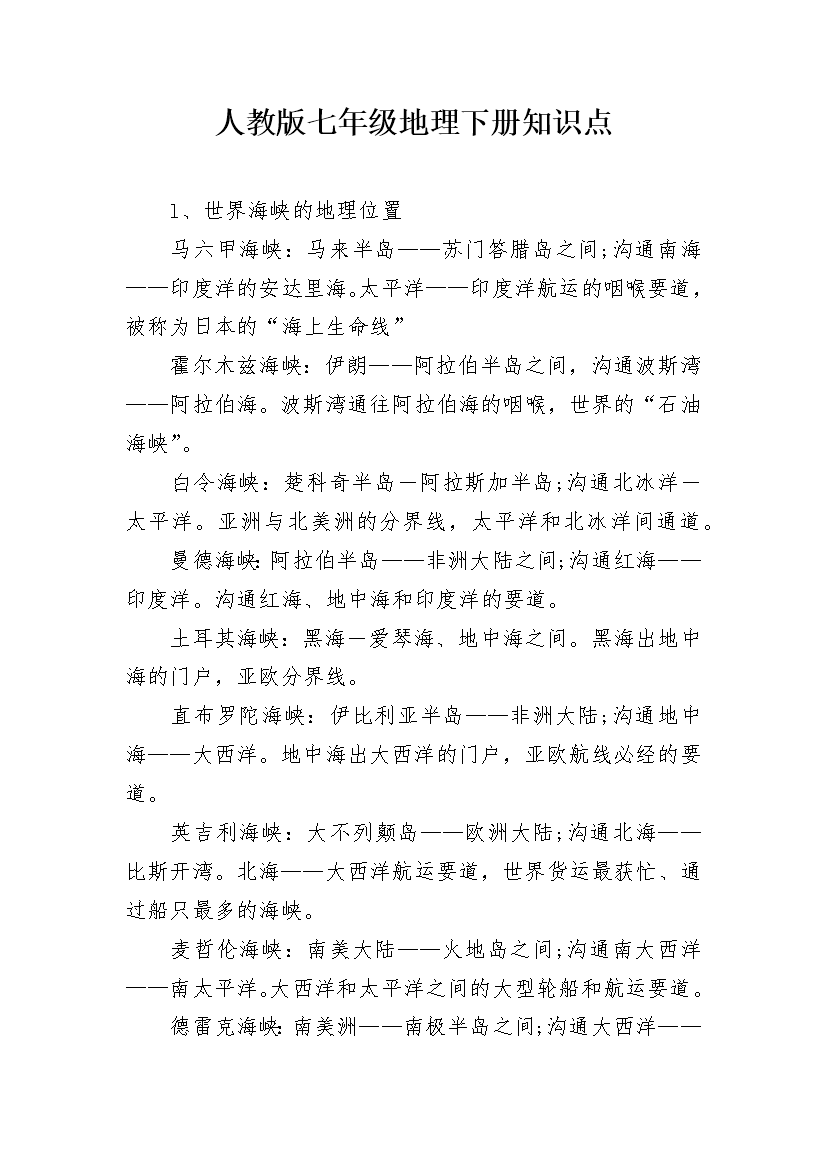 人教版七年级地理下册知识点

1、世界海峡的地理位置

马六甲海峡：马来半岛——苏门答腊岛之间;沟通南海——印度洋的安达里海。太平洋——印度洋航运的咽喉要道，被称为日本的“海上生命线”

霍尔木兹海峡：伊朗——阿拉伯半岛之间，沟通波斯湾——阿拉伯海。波斯湾通往阿拉伯海的咽喉，世界的“石油海峡”。

白令海峡：楚科奇半岛—阿拉斯加半岛;沟通北冰洋—太平洋。亚洲与北美洲的分界线，太平洋和北冰洋间通道。

曼德海峡:阿拉伯半岛——非洲大陆之间;沟通红海——印度洋。沟通红海、地中海和印度洋的要道。

土耳其海峡：黑海—爱琴海、地中海之间。黑海出地中海的门户，亚欧分界线。

直布罗陀海峡：伊比利亚半岛——非洲大陆;沟通地中海——大西洋。地中海出大西洋的门户，亚欧航线必经的要道。

英吉利海峡：大不列颠岛——欧洲大陆;沟通北海——比斯开湾。北海——大西洋航运要道，世界货运最获忙、通过船只最多的海峡。

麦哲伦海峡：南美大陆——火地岛之间;沟通南大西洋——南太平洋。大西洋和太平洋之间的大型轮船和航运要道。

德雷克海峡:南美洲——南极半岛之间;沟通大西洋——